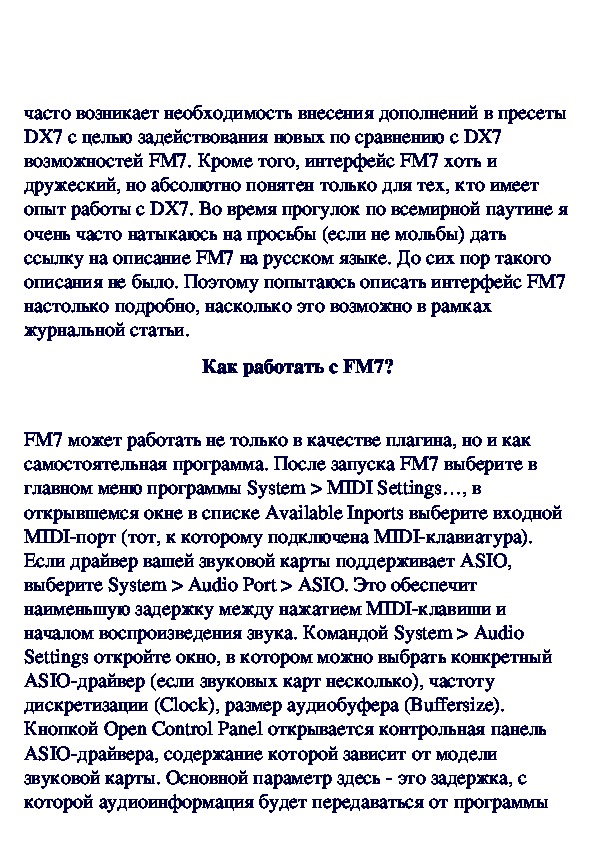 часто возникает необходимость внесения дополнений в пресеты DX7 с целью задействования новых по сравнению с DX7 возможностей FM7. Кроме того, интерфейс FM7 хоть и дружеский, но абсолютно понятен только для тех, кто имеет опыт работы с DX7. Во время прогулок по всемирной паутине я очень часто натыкаюсь на просьбы (если не мольбы) дать ссылку на описание FM7 на русском языке. До сих пор такого описания не было. Поэтому попытаюсь описать интерфейс FM7 настолько подробно, насколько это возможно в рамках журнальной статьи.

Как работать с FM7?

FM7 может работать не только в качестве плагина, но и как самостоятельная программа. После запуска FM7 выберите в главном меню программы System > MIDI Settings…, в открывшемся окне в списке Available Inports выберите входной MIDI-порт (тот, к которому подключена MIDI-клавиатура). Если драйвер вашей звуковой карты поддерживает ASIO, выберите System > Audio Port > ASIO. Это обеспечит наименьшую задержку между нажатием MIDI-клавиши и началом воспроизведения звука. Командой System > Audio Settings откройте окно, в котором можно выбрать конкретный ASIO-драйвер (если звуковых карт несколько), частоту дискретизации (Clock), размер аудиобуфера (Buffersize). Кнопкой Open Control Panel открывается контрольная панель ASIO-драйвера, содержание которой зависит от модели звуковой карты. Основной параметр здесь - это задержка, с которой аудиоинформация будет передаваться от программы